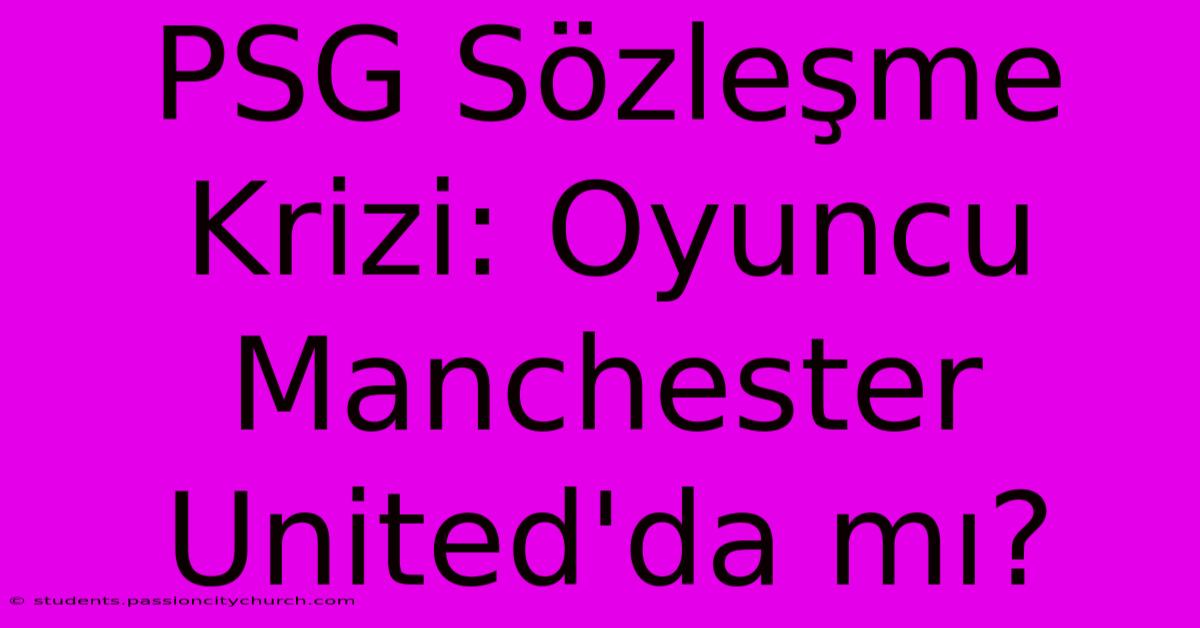 PSG Sözleşme Krizi: Oyuncu Manchester United'da mı?

© students.passioncitychurch.com